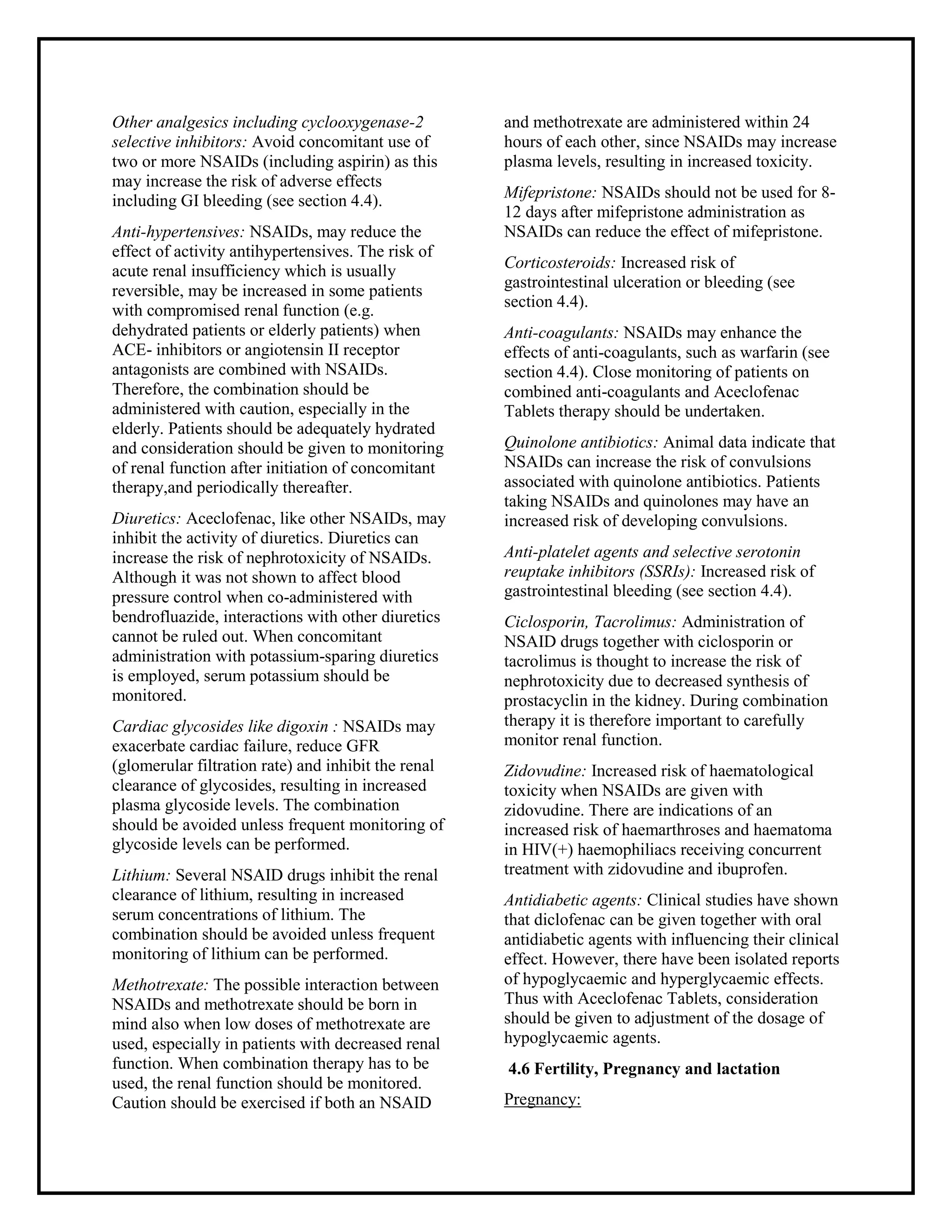 Other analgesics including cyclooxygenase-2 selective inhibitors: Avoid concomitant use of two or more NSAIDs (including aspirin) as this may increase the risk of adverse effects including GI bleeding (see section 4.4).

Anti-hypertensives: NSAIDs, may reduce the effect of activity antihypertensives. The risk of acute renal insufficiency which is usually reversible, may be increased in some patients with compromised renal function (e.g. dehydrated patients or elderly patients) when ACE- inhibitors or angiotensin II receptor antagonists are combined with NSAIDs. Therefore, the combination should be administered with caution, especially in the elderly. Patients should be adequately hydrated and consideration should be given to monitoring of renal function after initiation of concomitant therapy,and periodically thereafter.

Diuretics: Aceclofenac, like other NSAIDs, may inhibit the activity of diuretics. Diuretics can increase the risk of nephrotoxicity of NSAIDs. Although it was not shown to affect blood pressure control when co-administered with bendrofluazide, interactions with other diuretics cannot be ruled out. When concomitant administration with potassium-sparing diuretics is employed, serum potassium should be monitored.

Cardiac glycosides like digoxin : NSAIDs may exacerbate cardiac failure, reduce GFR (glomerular filtration rate) and inhibit the renal clearance of glycosides, resulting in increased plasma glycoside levels. The combination should be avoided unless frequent monitoring of glycoside levels can be performed.

Lithium: Several NSAID drugs inhibit the renal clearance of lithium, resulting in increased serum concentrations of lithium. The combination should be avoided unless frequent monitoring of lithium can be performed.

Methotrexate: The possible interaction between NSAIDs and methotrexate should be born in mind also when low doses of methotrexate are used, especially in patients with decreased renal function. When combination therapy has to be used, the renal function should be monitored. Caution should be exercised if both an NSAID and methotrexate are administered within 24 hours of each other, since NSAIDs may increase plasma levels, resulting in increased toxicity.

Mifepristone: NSAIDs should not be used for 8-12 days after mifepristone administration as NSAIDs can reduce the effect of mifepristone.

Corticosteroids: Increased risk of gastrointestinal ulceration or bleeding (see section 4.4).

Anti-coagulants: NSAIDs may enhance the effects of anti-coagulants, such as warfarin (see section 4.4). Close monitoring of patients on combined anti-coagulants and Aceclofenac Tablets therapy should be undertaken.

Quinolone antibiotics: Animal data indicate that NSAIDs can increase the risk of convulsions associated with quinolone antibiotics. Patients taking NSAIDs and quinolones may have an increased risk of developing convulsions.

Anti-platelet agents and selective serotonin reuptake inhibitors (SSRIs): Increased risk of gastrointestinal bleeding (see section 4.4).

Ciclosporin, Tacrolimus: Administration of NSAID drugs together with ciclosporin or tacrolimus is thought to increase the risk of nephrotoxicity due to decreased synthesis of prostacyclin in the kidney. During combination therapy it is therefore important to carefully monitor renal function.

Zidovudine: Increased risk of haematological toxicity when NSAIDs are given with zidovudine. There are indications of an increased risk of haemarthroses and haematoma in HIV(+) haemophiliacs receiving concurrent treatment with zidovudine and ibuprofen.

Antidiabetic agents: Clinical studies have shown that diclofenac can be given together with oral antidiabetic agents with influencing their clinical effect. However, there have been isolated reports of hypoglycaemic and hyperglycaemic effects. Thus with Aceclofenac Tablets, consideration should be given to adjustment of the dosage of hypoglycaemic agents.

4.6 Fertility, Pregnancy and lactation

Pregnancy: